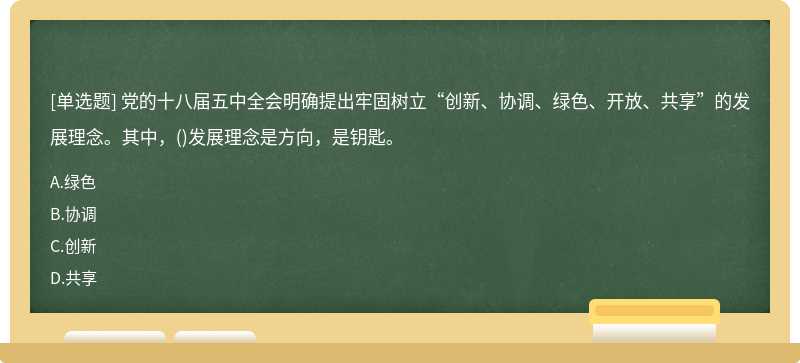 [单选题] 党的十八届五中全会明确提出牢固树立“创新、协调、绿色、开放、共享”的发展理念。其中，()发展理念是方向，是钥匙。

A.绿色

B.协调

C.创新

D.共享